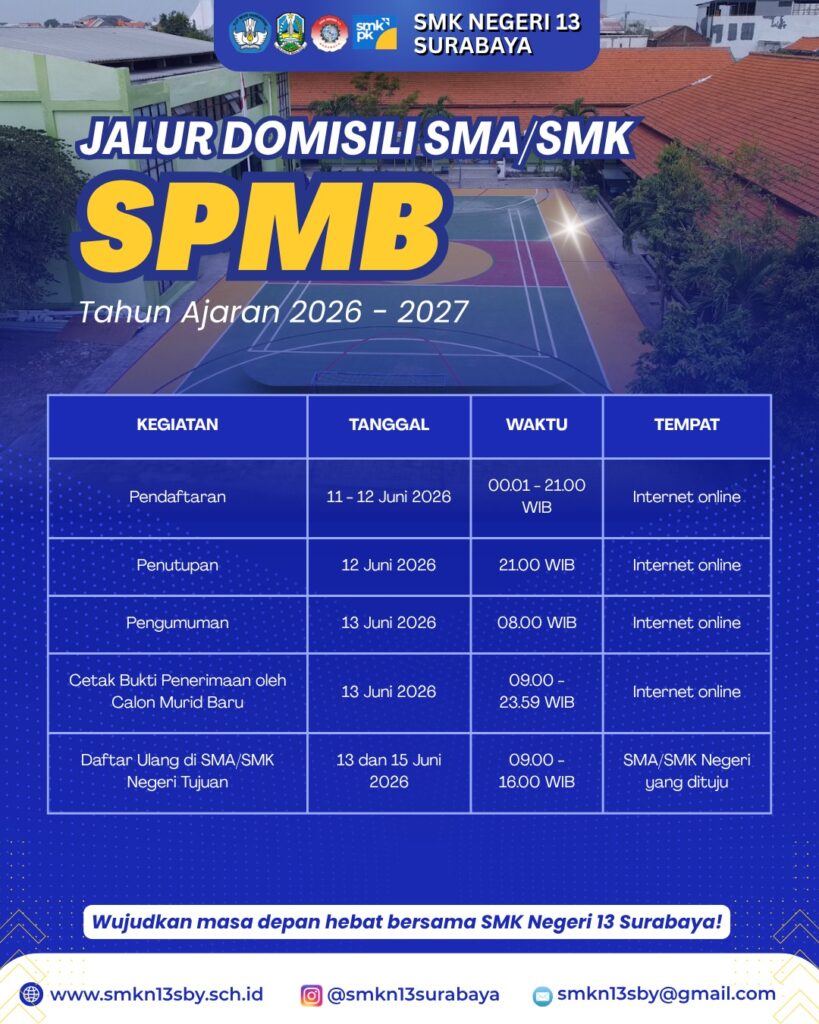 smk pk

SMK NEGERI 13 SURABAYA

JALUR DOMISILI SMA/SMK

SPMB

Tahun Ajaran 2026 - 2027

| KEGIATAN | TANGGAL | WAKTU | TEMPAT |
|---|---|---|---|
| Pendaftaran | 11 - 12 Juni 2026 | 00.01 - 21.00 WIB | Internet online |
| Penutupan | 12 Juni 2026 | 21.00 WIB | Internet online |
| Pengumuman | 13 Juni 2026 | 08.00 WIB | Internet online |
| Cetak Bukti Penerimaan oleh Calon Murid Baru | 13 Juni 2026 | 09.00 - 23.59 WIB | Internet online |
| Daftar Ulang di SMA/SMK Negeri Tujuan | 13 dan 15 Juni 2026 | 09.00 - 16.00 WIB | SMA/SMK Negeri yang dituju |

Wujudkan masa depan hebat bersama SMK Negeri 13 Surabaya!

www.smkn13sby.sch.id @smkn13surabaya smkn13sby@gmail.com